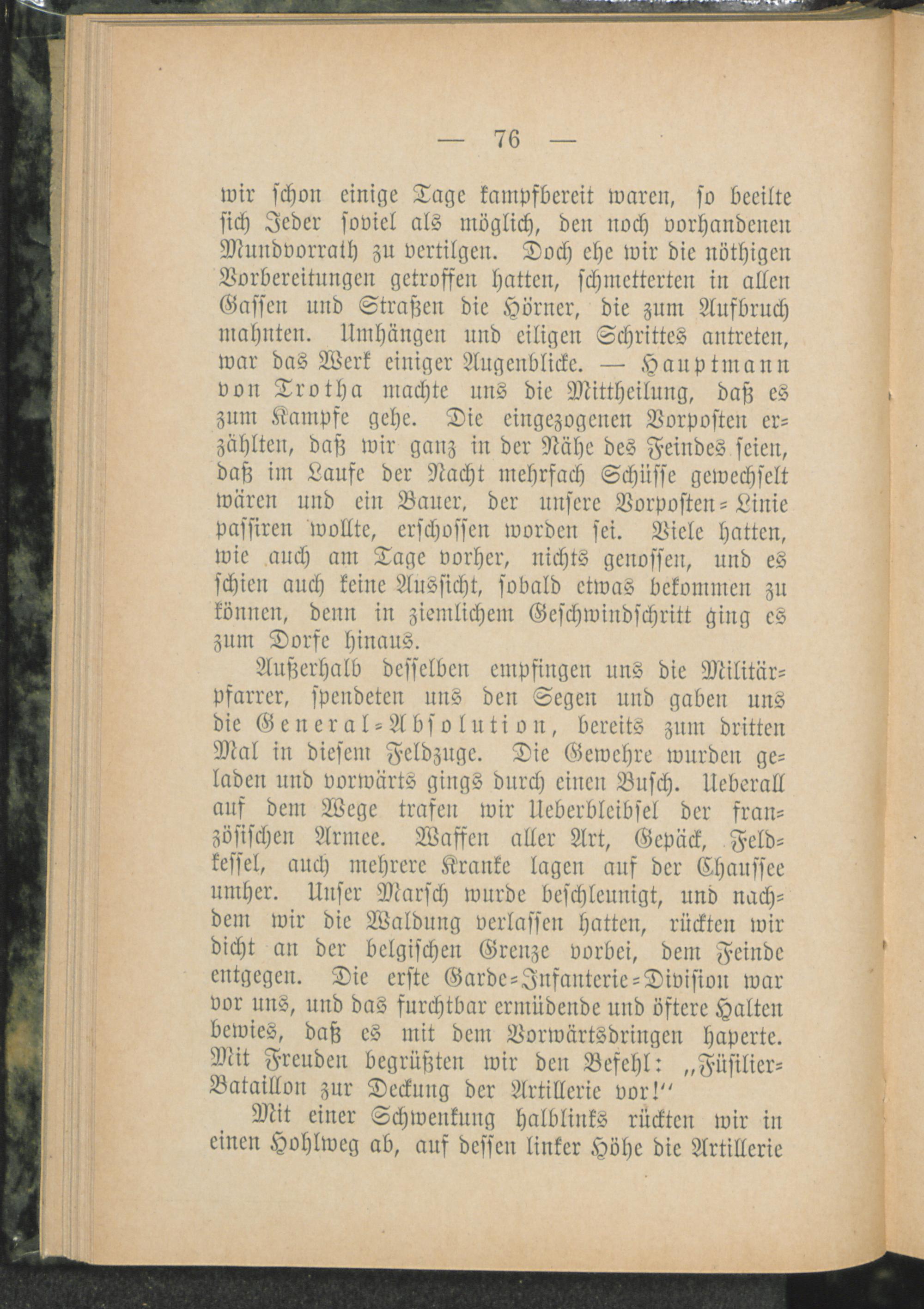 — 76 —

wir schon einige Tage kampfbereit waren, so beeilte sich Jeder soviel als möglich, den noch vorhandenen Mundvorrath zu vertilgen. Doch ehe wir die nöthigen Vorbereitungen getroffen hatten, schmetterten in allen Gassen und Straßen die Hörner, die zum Aufbruch mahnten. Umhängen und eiligen Schrittes antreten, war das Werk einiger Augenblicke. — Hauptmann von Trotha machte uns die Mittheilung, daß es zum Kampfe gehe. Die eingezogenen Vorposten erzählten, daß wir ganz in der Nähe des Feindes seien, daß im Laufe der Nacht mehrfach Schüsse gewechselt wären und ein Bauer, der unsere Vorposten-Linie passiren wollte, erschossen worden sei. Viele hatten, wie auch am Tage vorher, nichts genossen, und es schien auch keine Aussicht, sobald etwas bekommen zu können, denn in ziemlichem Geschwindschritt ging es zum Dorfe hinaus.

Außerhalb desselben empfingen uns die Militärpfarrer, spendeten uns den Segen und gaben uns die General-Absolution, bereits zum dritten Mal in diesem Feldzuge. Die Gewehre wurden geladen und vorwärts gings durch einen Busch. Ueberall auf dem Wege trafen wir Ueberbleibsel der französischen Armee. Waffen aller Art, Gepäck, Feldkessel, auch mehrere Kranke lagen auf der Chaussee umher. Unser Marsch wurde beschleunigt, und nachdem wir die Waldung verlassen hatten, rückten wir dicht an der belgischen Grenze vorbei, dem Feinde entgegen. Die erste Garde-Infanterie-Division war vor uns, und das furchtbar ermüdende und öftere Halten bewies, daß es mit dem Vorwärtsdringen haperte. Mit Freuden begrüßten wir den Befehl: „Füsilier-Bataillon zur Deckung der Artillerie vor!"

Mit einer Schwenkung halblinks rückten wir in einen Hohlweg ab, auf dessen linker Höhe die Artillerie